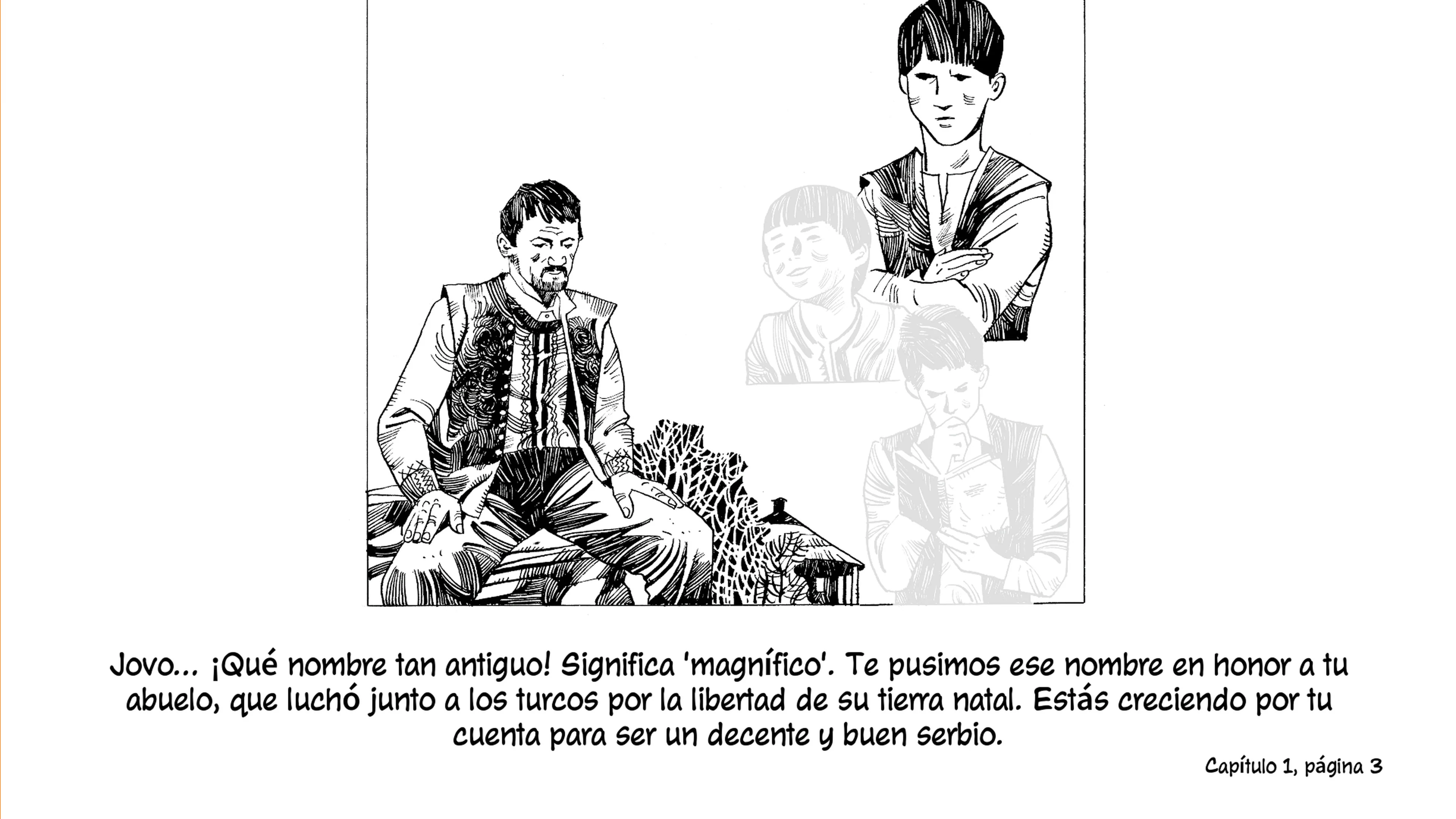 Jovo... ¡Qué nombre tan antiguo! Significa 'magnífico'. Te pusimos ese nombre en honor a tu abuelo, que luchó junto a los turcos por la libertad de su tierra natal. Estás creciendo por tu cuenta para ser un decente y buen serbio.

Capítulo 1, página 3